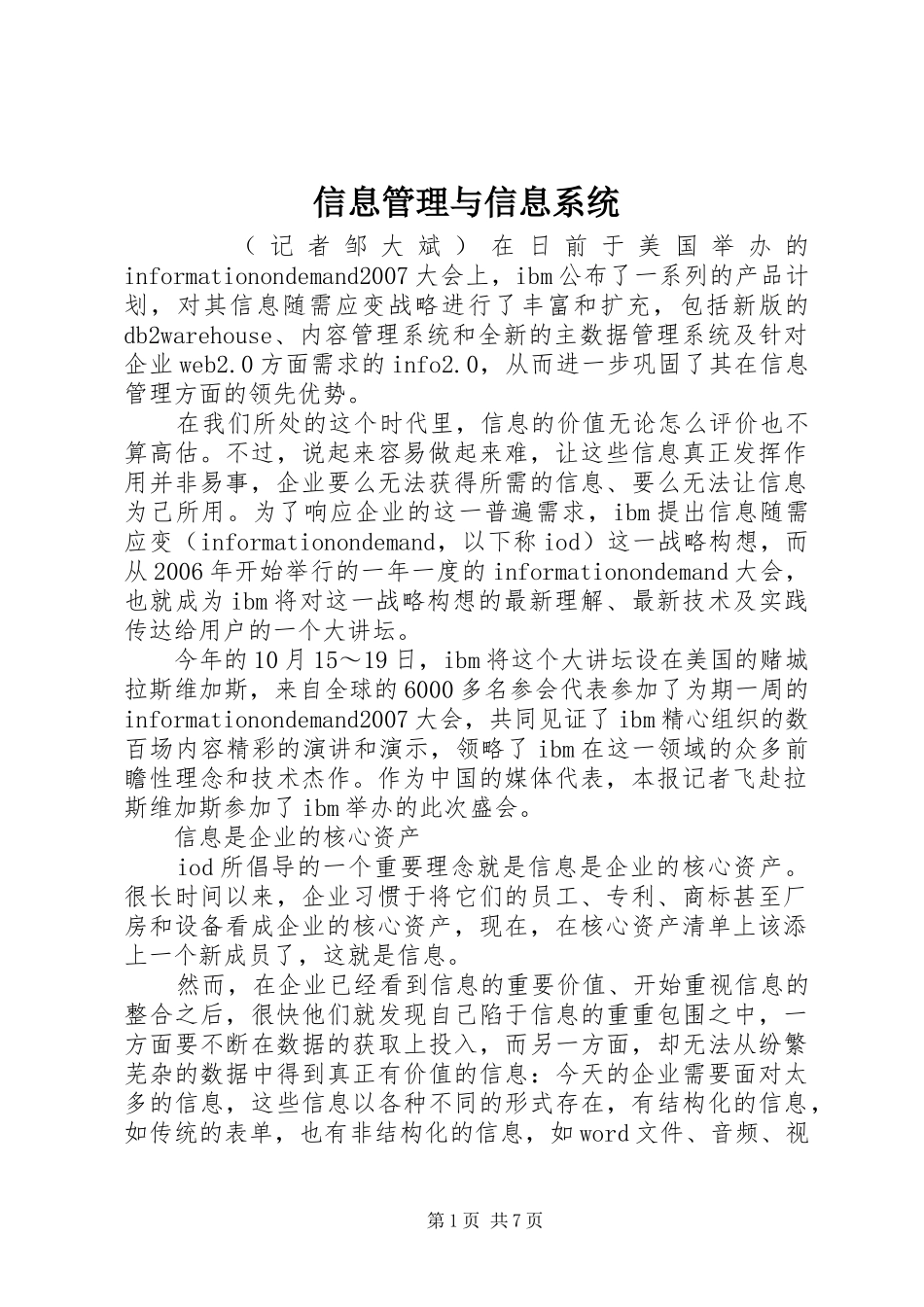 信息管理与信息系统

（记者邹大斌）在日前于美国举办的informationondemand2007大会上，ibm公布了一系列的产品计划，对其信息随需应变战略进行了丰富和扩充，包括新版的db2warehouse、内容管理系统和全新的主数据管理系统及针对企业web2.0方面需求的info2.0，从而进一步巩固了其在信息管理方面的领先优势。

在我们所处的这个时代里，信息的价值无论怎么评价也不算高估。不过，说起来容易做起来难，让这些信息真正发挥作用并非易事，企业要么无法获得所需的信息、要么无法让信息为己所用。为了响应企业的这一普遍需求，ibm提出信息随需应变（informationondemand，以下称iod）这一战略构想，而从2006年开始举行的一年一度的informationondemand大会，也就成为ibm将对这一战略构想的最新理解、最新技术及实践传达给用户的一个大讲坛。

今年的10月15～19日，ibm将这个大讲坛设在美国的赌城拉斯维加斯，来自全球的6000多名参会代表参加了为期一周的informationondemand2007大会，共同见证了ibm精心组织的数百场内容精彩的演讲和演示，领略了ibm在这一领域的众多前瞻性理念和技术杰作。作为中国的媒体代表，本报记者飞赴拉斯维加斯参加了ibm举办的此次盛会。

信息是企业的核心资产

iod所倡导的一个重要理念就是信息是企业的核心资产。很长时间以来，企业习惯于将它们的员工、专利、商标甚至厂房和设备看成企业的核心资产，现在，在核心资产清单上该添上一个新成员了，这就是信息。

然而，在企业已经看到信息的重要价值、开始重视信息的整合之后，很快他们就发现自己陷于信息的重重包围之中，一方面要不断在数据的获取上投入，而另一方面，却无法从纷繁芜杂的数据中得到真正有价值的信息：今天的企业需要面对太多的信息，这些信息以各种不同的形式存在，有结构化的信息，如传统的表单，也有非结构化的信息，如word文件、音频、视

第1页 共7页